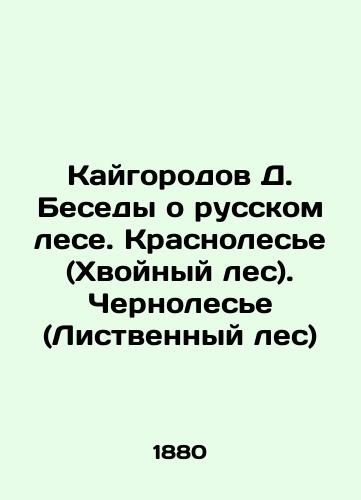 Кайгородов Д. Беседы о русском лесе. Краснолесье (Хвойный лес). Чернолесье (Лиственный лес)

1880